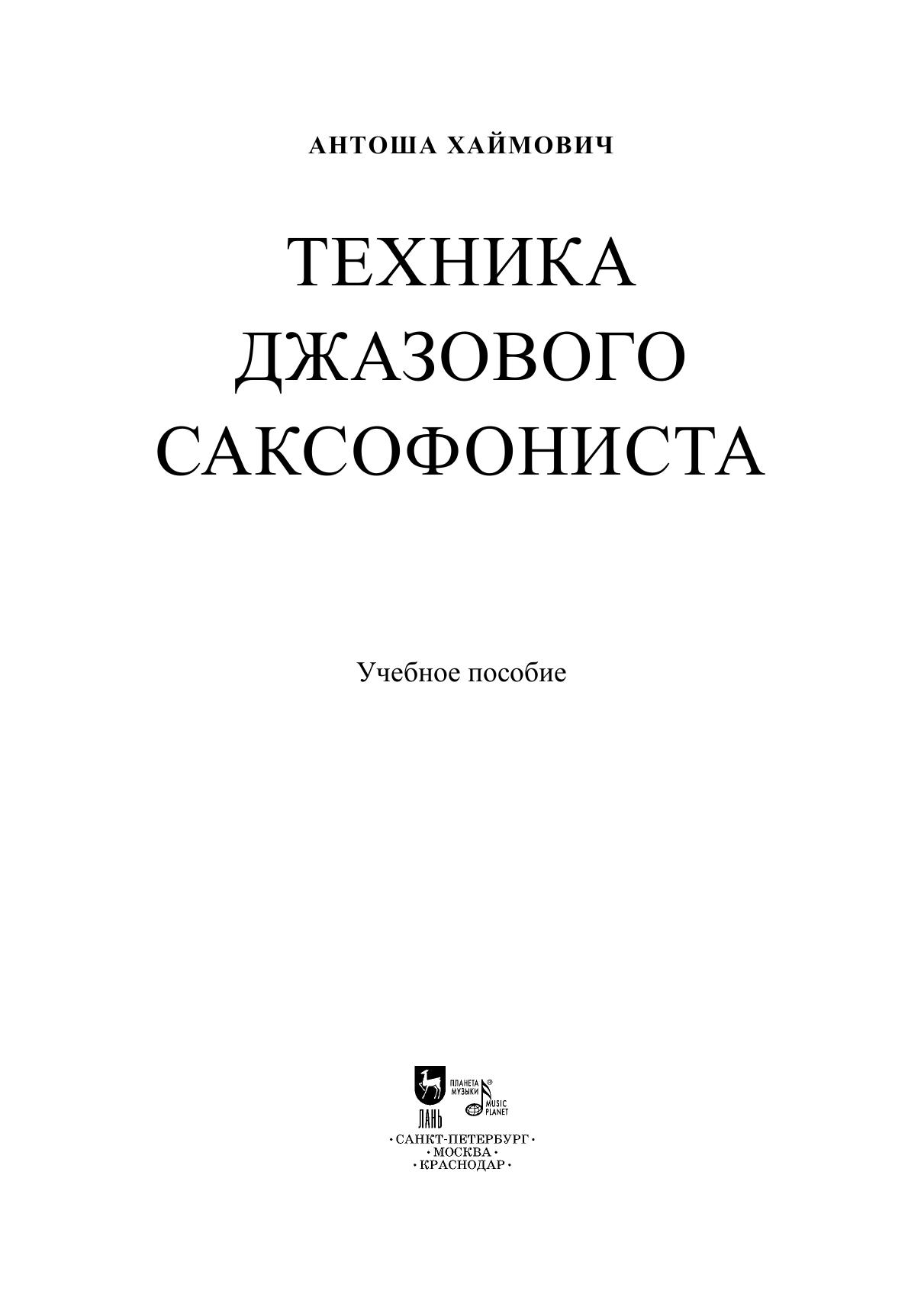 АНТОША ХАЙМОВИЧ

ТЕХНИКА
ДЖАЗОВОГО
САКСОФОНИСТА

Учебное пособие

ЛАНЬ
ПЛАНЕТА
МУЗЫКИ
MUSIC
PLANET

• САНКТ-ПЕТЕРБУРГ •
• МОСКВА •
• КРАСНОДАР •